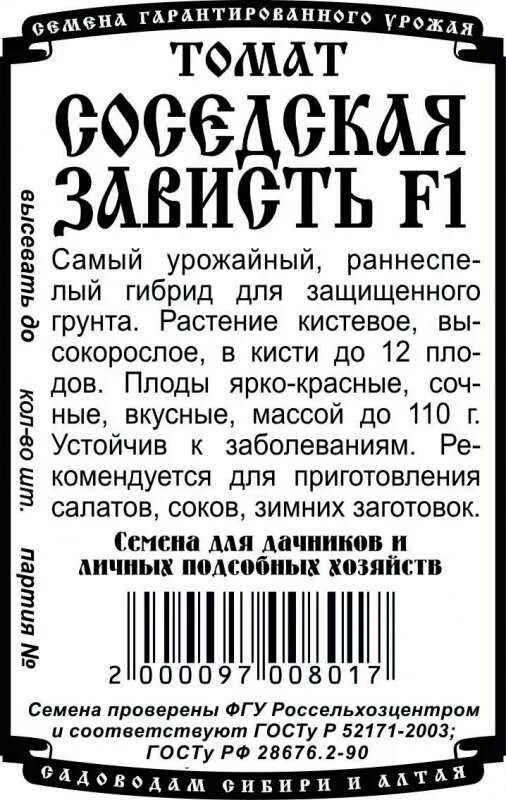 СЕМЕНА ГАРАНТИРОВАННОГО УРОЖАЯ

ТОМАТ

СОСЕДСКАЯ ЗАВИСТЬ F1

высевать до

кол-во шт.

партия №

Самый урожайный, раннеспелый гибрид для защищенного грунта. Растение кистевое, высокорослое, в кисти до 12 плодов. Плоды ярко-красные, сочные, вкусные, массой до 110 г. Устойчив к заболеваниям. Рекомендуется для приготовления салатов, соков, зимних заготовок.

Семена для дачников и личных подсобных хозяйств

2 000097 008017

Семена проверены ФГУ Россельхозцентром и соответствуют ГОСТу Р 52171-2003; ГОСТу РФ 28676.2-90

САДОВОДАМ СИБИРИ И АЛТАЯ